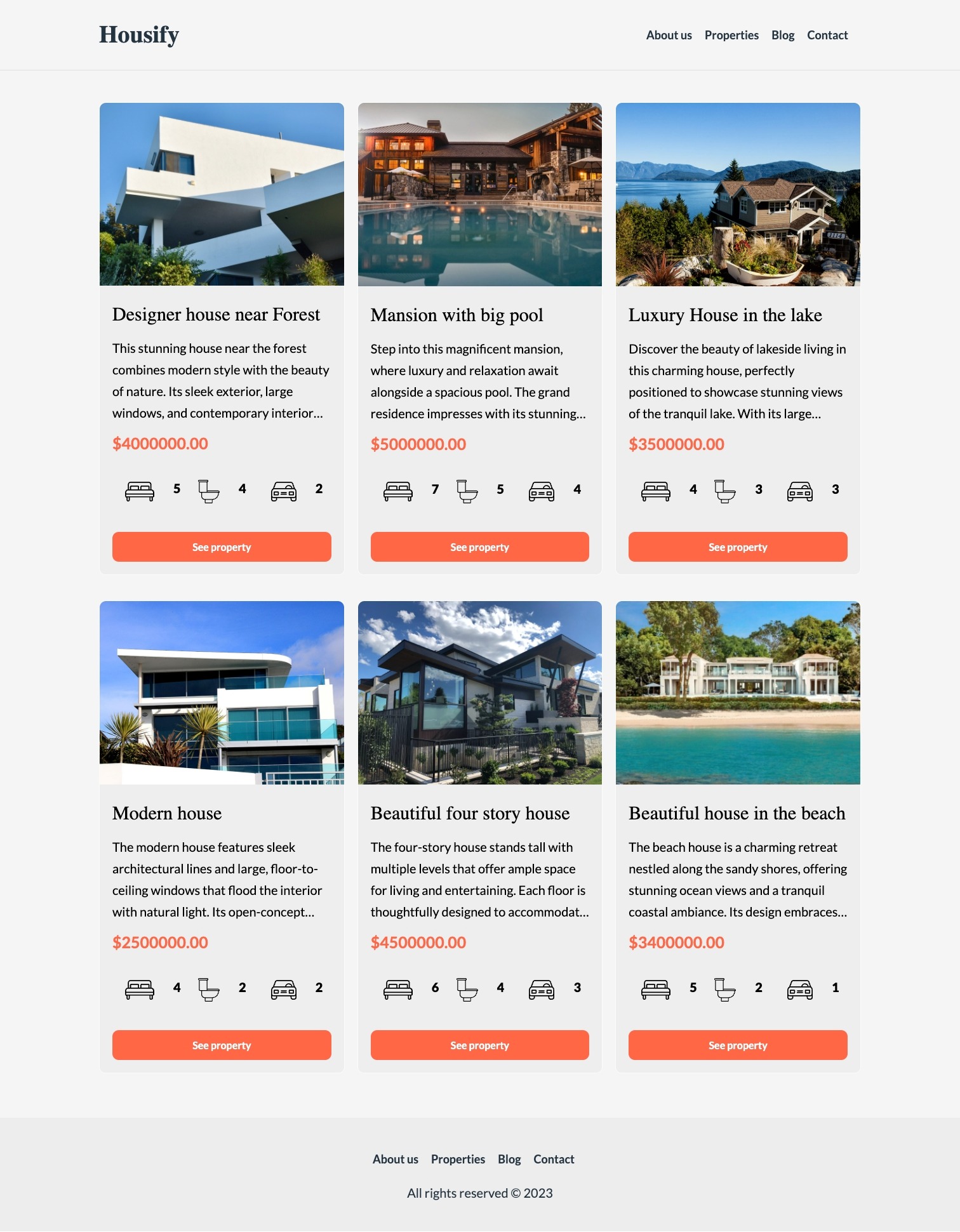 Housify

About us Properties Blog Contact

Designer house near Forest

This stunning house near the forest combines modern style with the beauty of nature. Its sleek exterior, large windows, and contemporary interior...

$4000000.00

5 4 2

See property

Mansion with big pool

Step into this magnificent mansion, where luxury and relaxation await alongside a spacious pool. The grand residence impresses with its stunning...

$5000000.00

7 5 4

See property

Luxury House in the lake

Discover the beauty of lakeside living in this charming house, perfectly positioned to showcase stunning views of the tranquil lake. With its large...

$3500000.00

4 3 3

See property

Modern house

The modern house features sleek architectural lines and large, floor-to-ceiling windows that flood the interior with natural light. Its open-concept...

$2500000.00

4 2 2

See property

Beautiful four story house

The four-story house stands tall with multiple levels that offer ample space for living and entertaining. Each floor is thoughtfully designed to accommodat...

$4500000.00

6 4 3

See property

Beautiful house in the beach

The beach house is a charming retreat nestled along the sandy shores, offering stunning ocean views and a tranquil coastal ambiance. Its design embraces...

$3400000.00

5 2 1

See property

About us Properties Blog Contact

All rights reserved © 2023